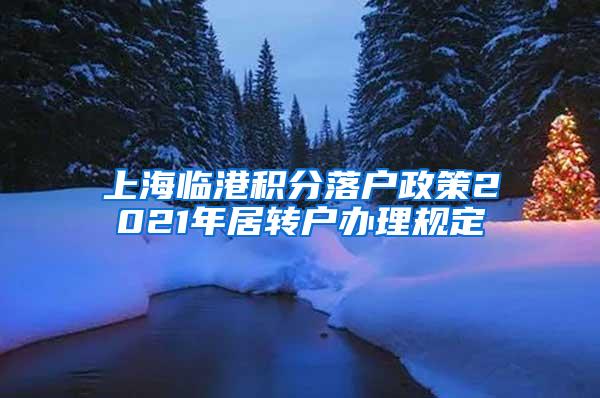 上海临港积分落户政策2021年居转户办理规定